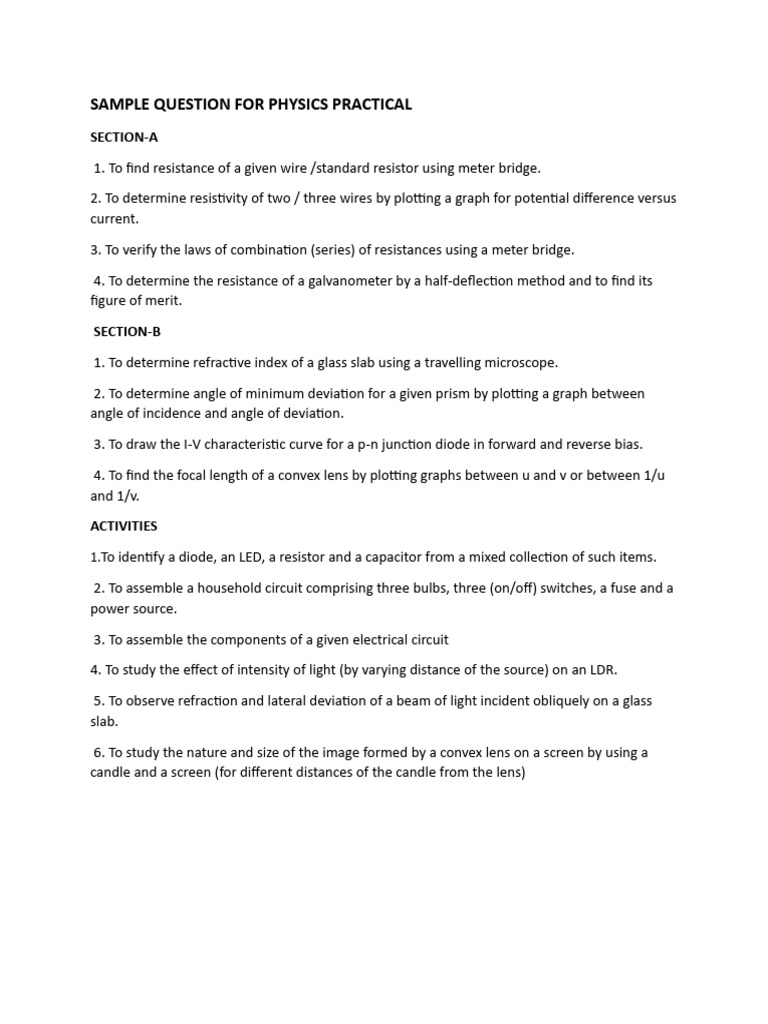 SAMPLE QUESTION FOR PHYSICS PRACTICAL

SECTION-A

1. To find resistance of a given wire /standard resistor using meter bridge.

2. To determine resistivity of two / three wires by plotting a graph for potential difference versus current.

3. To verify the laws of combination (series) of resistances using a meter bridge.

4. To determine the resistance of a galvanometer by a half-deflection method and to find its figure of merit.

SECTION-B

1. To determine refractive index of a glass slab using a travelling microscope.

2. To determine angle of minimum deviation for a given prism by plotting a graph between angle of incidence and angle of deviation.

3. To draw the I-V characteristic curve for a p-n junction diode in forward and reverse bias.

4. To find the focal length of a convex lens by plotting graphs between u and v or between 1/u and 1/v.

ACTIVITIES

1.To identify a diode, an LED, a resistor and a capacitor from a mixed collection of such items.

2. To assemble a household circuit comprising three bulbs, three (on/off) switches, a fuse and a power source.

3. To assemble the components of a given electrical circuit

4. To study the effect of intensity of light (by varying distance of the source) on an LDR.

5. To observe refraction and lateral deviation of a beam of light incident obliquely on a glass slab.

6. To study the nature and size of the image formed by a convex lens on a screen by using a candle and a screen (for different distances of the candle from the lens)